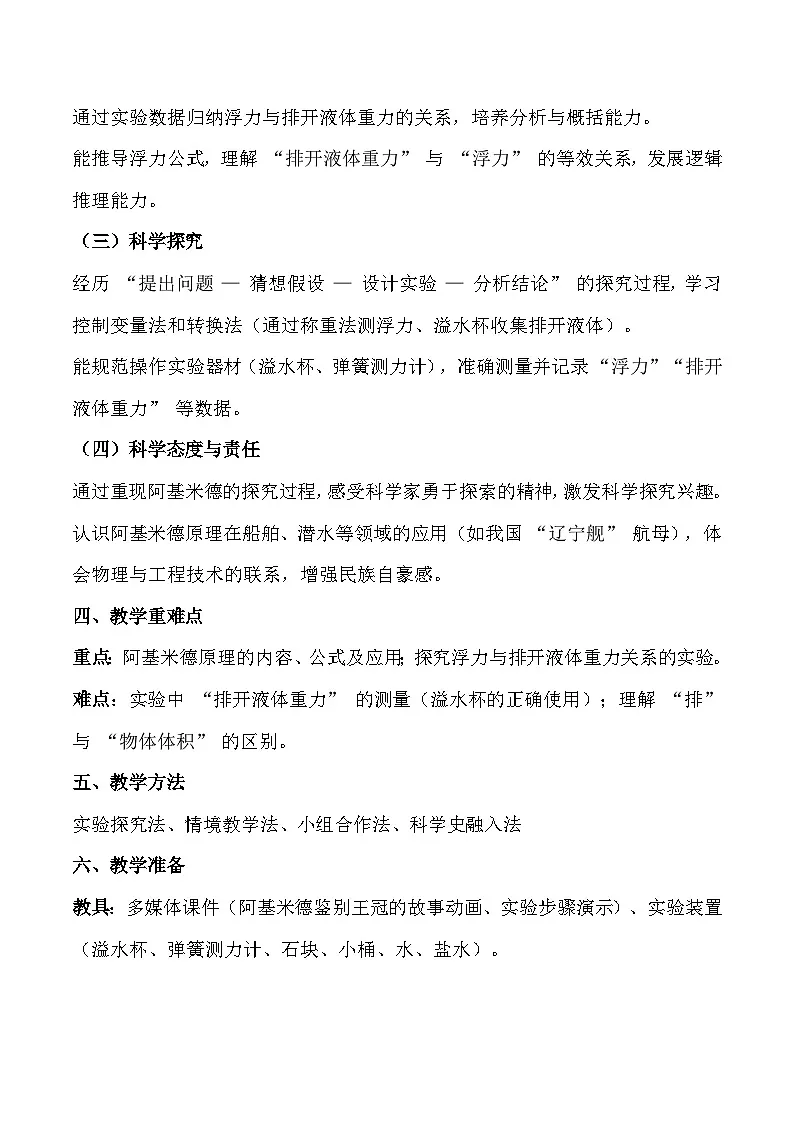 通过实验数据归纳浮力与排开液体重力的关系，培养分析与概括能力。

能推导浮力公式，理解 “排开液体重力” 与 “浮力” 的等效关系，发展逻辑推理能力。

（三）科学探究

经历 “提出问题 — 猜想假设 — 设计实验 — 分析结论” 的探究过程，学习控制变量法和转换法（通过称重法测浮力、溢水杯收集排开液体）。

能规范操作实验器材（溢水杯、弹簧测力计），准确测量并记录“浮力”“排开液体重力” 等数据。

（四）科学态度与责任

通过重现阿基米德的探究过程，感受科学家勇于探索的精神，激发科学探究兴趣。

认识阿基米德原理在船舶、潜水等领域的应用（如我国 “辽宁舰” 航母），体会物理与工程技术的联系，增强民族自豪感。

四、教学重难点

重点：阿基米德原理的内容、公式及应用；探究浮力与排开液体重力关系的实验。

难点：实验中 “排开液体重力” 的测量（溢水杯的正确使用）；理解 “排” 与 “物体体积” 的区别。

五、教学方法

实验探究法、情境教学法、小组合作法、科学史融入法

六、教学准备

教具：多媒体课件（阿基米德鉴别王冠的故事动画、实验步骤演示）、实验装置（溢水杯、弹簧测力计、石块、小桶、水、盐水）。